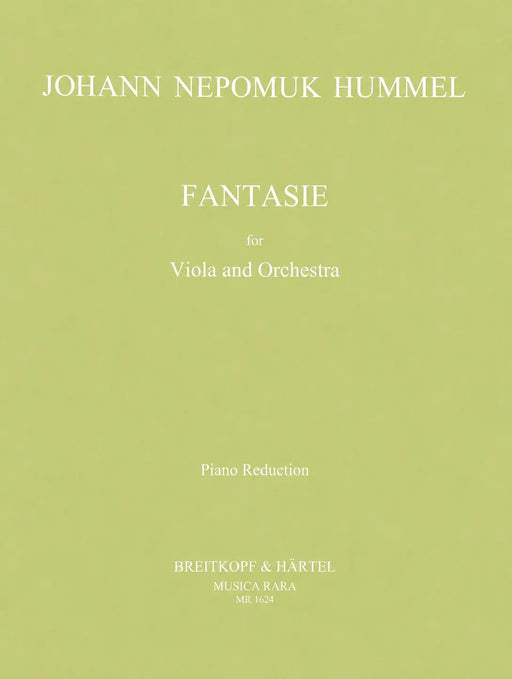 JOHANN NEPOMUK HUMMEL

FANTASIE

for

Viola and Orchestra

Piano Reduction

BREITKOPF & HÄRTEL
MUSICA RARA
MR 1624